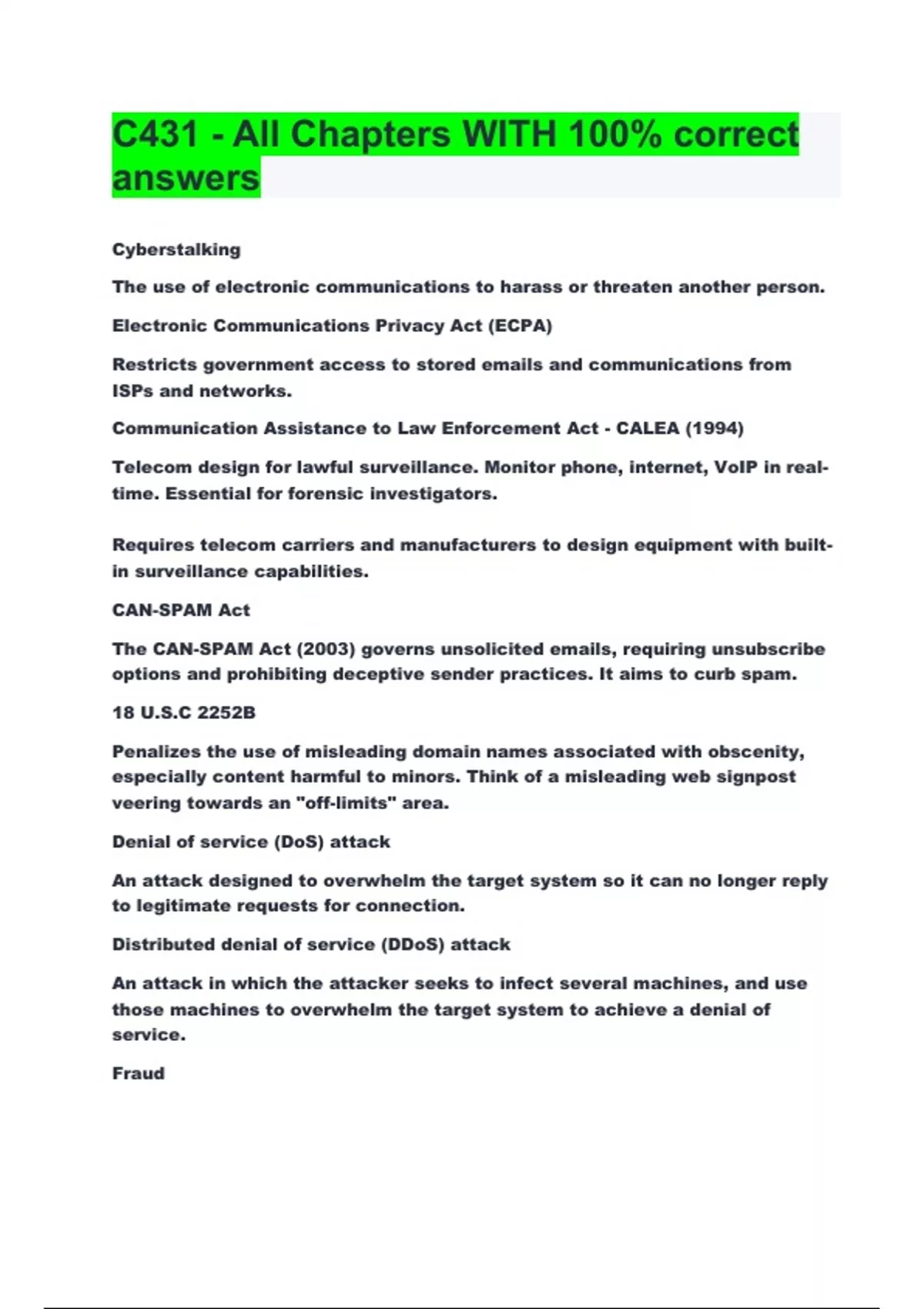 C431 - All Chapters WITH 100% correct answers

Cyberstalking

The use of electronic communications to harass or threaten another person.

Electronic Communications Privacy Act (ECPA)

Restricts government access to stored emails and communications from ISPs and networks.

Communication Assistance to Law Enforcement Act - CALEA (1994)

Telecom design for lawful surveillance. Monitor phone, internet, VoIP in real-time. Essential for forensic investigators.

Requires telecom carriers and manufacturers to design equipment with built-in surveillance capabilities.

CAN-SPAM Act

The CAN-SPAM Act (2003) governs unsolicited emails, requiring unsubscribe options and prohibiting deceptive sender practices. It aims to curb spam.

18 U.S.C 2252B

Penalizes the use of misleading domain names associated with obscenity, especially content harmful to minors. Think of a misleading web signpost veering towards an "off-limits" area.

Denial of service (DoS) attack

An attack designed to overwhelm the target system so it can no longer reply to legitimate requests for connection.

Distributed denial of service (DDoS) attack

An attack in which the attacker seeks to infect several machines, and use those machines to overwhelm the target system to achieve a denial of service.

Fraud